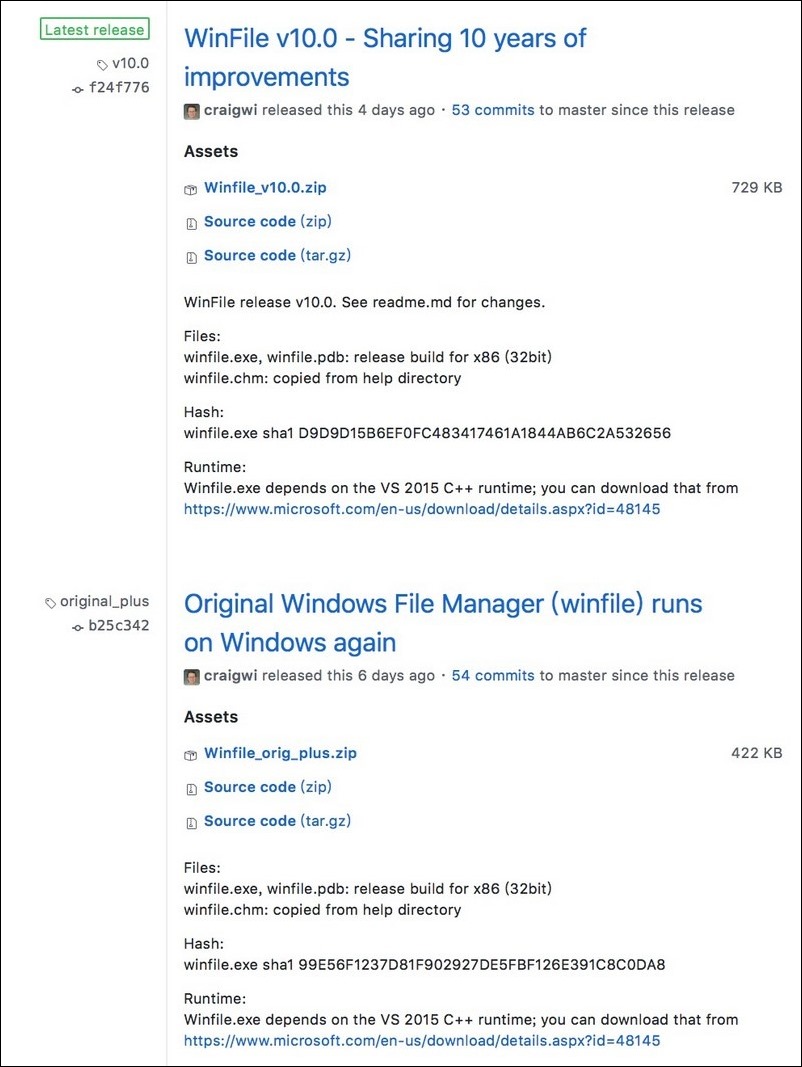 Latest release

v10.0

f24f776

WinFile v10.0 - Sharing 10 years of improvements

craigwi released this 4 days ago · 53 commits to master since this release

Assets

Winfile_v10.0.zip 729 KB

Source code (zip)

Source code (tar.gz)

WinFile release v10.0. See readme.md for changes.

Files:
winfile.exe, winfile.pdb: release build for x86 (32bit)
winfile.chm: copied from help directory

Hash:
winfile.exe sha1 D9D9D15B6EF0FC483417461A1844AB6C2A532656

Runtime:
Winfile.exe depends on the VS 2015 C++ runtime; you can download that from https://www.microsoft.com/en-us/download/details.aspx?id=48145

original_plus

b25c342

Original Windows File Manager (winfile) runs on Windows again

craigwi released this 6 days ago · 54 commits to master since this release

Assets

Winfile_orig_plus.zip 422 KB

Source code (zip)

Source code (tar.gz)

Files:
winfile.exe, winfile.pdb: release build for x86 (32bit)
winfile.chm: copied from help directory

Hash:
winfile.exe sha1 99E56F1237D81F902927DE5FBF126E391C8C0DA8

Runtime:
Winfile.exe depends on the VS 2015 C++ runtime; you can download that from https://www.microsoft.com/en-us/download/details.aspx?id=48145